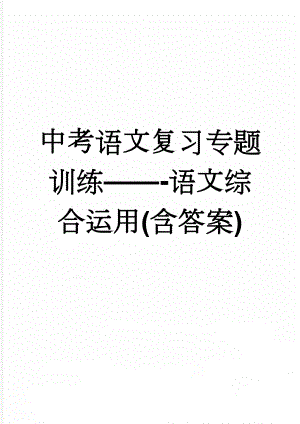 中考语文复习专题训练——-语文综合运用(含答案)